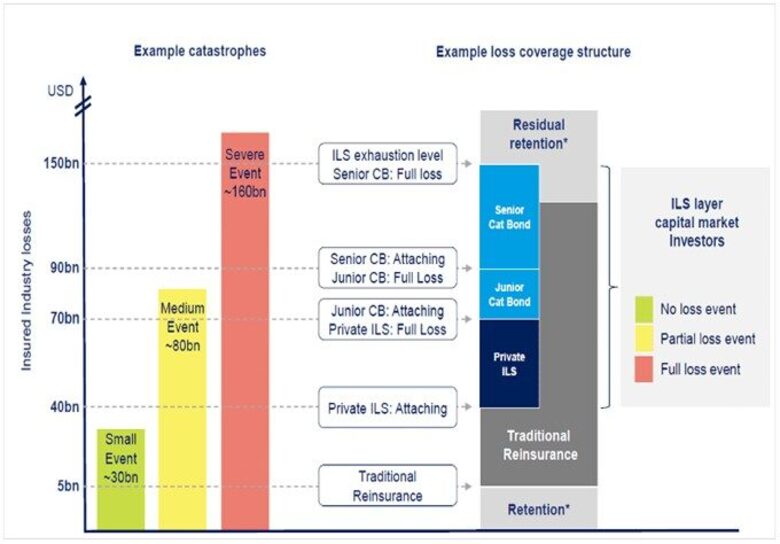 Example catastrophes

Example loss coverage structure

USD

Insured Industry losses

150bn

90bn

70bn

40bn

5bn

Small Event ~30bn

Medium Event ~80bn

Severe Event ~160bn

ILS exhaustion level Senior CB: Full loss

Senior CB: Attaching Junior CB: Full Loss

Junior CB: Attaching Private ILS: Full Loss

Private ILS: Attaching

Traditional Reinsurance

Residual retention*

Senior Cat Bond

Junior Cat Bond

Private ILS

Traditional Reinsurance

Retention*

ILS layer capital market Investors

No loss event

Partial loss event

Full loss event